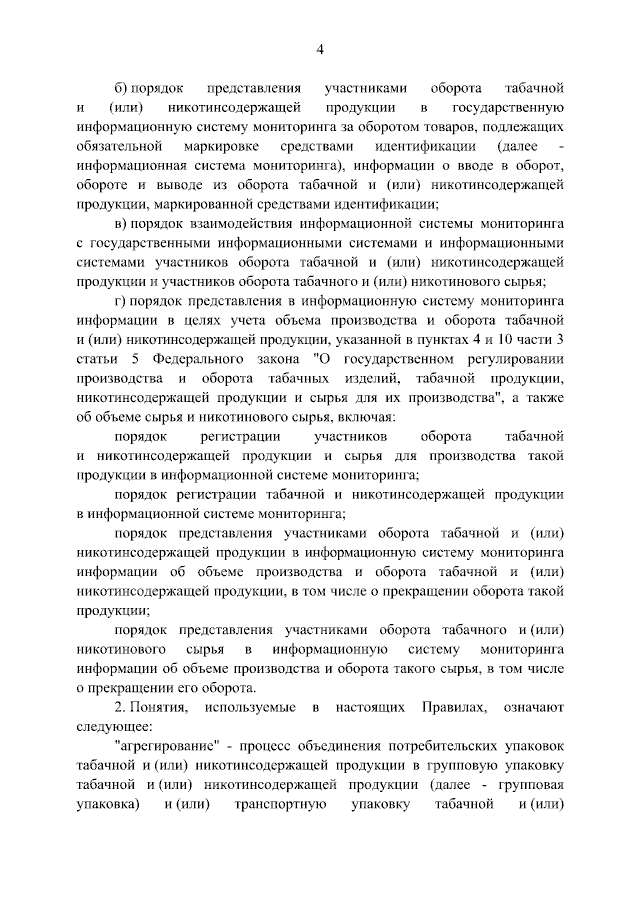 4

б) порядок представления участниками оборота табачной и (или) никотинсодержащей продукции в государственную информационную систему мониторинга за оборотом товаров, подлежащих обязательной маркировке средствами идентификации (далее - информационная система мониторинга), информации о вводе в оборот, обороте и выводе из оборота табачной и (или) никотинсодержащей продукции, маркированной средствами идентификации;

в) порядок взаимодействия информационной системы мониторинга с государственными информационными системами и информационными системами участников оборота табачной и (или) никотинсодержащей продукции и участников оборота табачного и (или) никотинового сырья;

г) порядок представления в информационную систему мониторинга информации в целях учета объема производства и оборота табачной и (или) никотинсодержащей продукции, указанной в пунктах 4 и 10 части 3 статьи 5 Федерального закона "О государственном регулировании производства и оборота табачных изделий, табачной продукции, никотинсодержащей продукции и сырья для их производства", а также об объеме сырья и никотинового сырья, включая:

порядок регистрации участников оборота табачной и никотинсодержащей продукции и сырья для производства такой продукции в информационной системе мониторинга;

порядок регистрации табачной и никотинсодержащей продукции в информационной системе мониторинга;

порядок представления участниками оборота табачной и (или) никотинсодержащей продукции в информационную систему мониторинга информации об объеме производства и оборота табачной и (или) никотинсодержащей продукции, в том числе о прекращении оборота такой продукции;

порядок представления участниками оборота табачного и (или) никотинового сырья в информационную систему мониторинга информации об объеме производства и оборота такого сырья, в том числе о прекращении его оборота.

2. Понятия, используемые в настоящих Правилах, означают следующее:

"агрегирование" - процесс объединения потребительских упаковок табачной и (или) никотинсодержащей продукции в групповую упаковку табачной и (или) никотинсодержащей продукции (далее - групповая упаковка) и (или) транспортную упаковку табачной и (или)